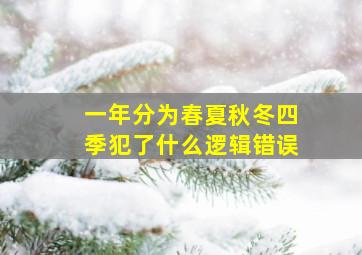 一年分为春夏秋冬四季犯了什么逻辑错误